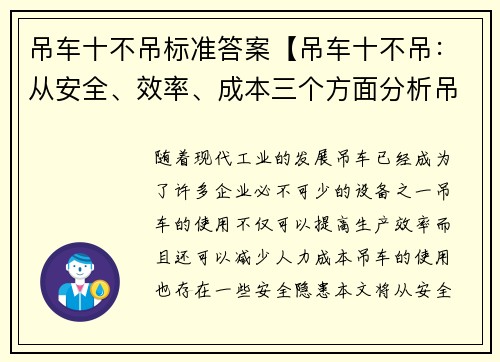 吊车十不吊标准答案【吊车十不吊：从安全、效率、成本三个方面分析吊

随着现代工业的发展吊车已经成为了许多企业必不可少的设备之一吊车的使用不仅可以提高生产效率而且还可以减少人力成本吊车的使用也存在一些安全隐患本文将从安全